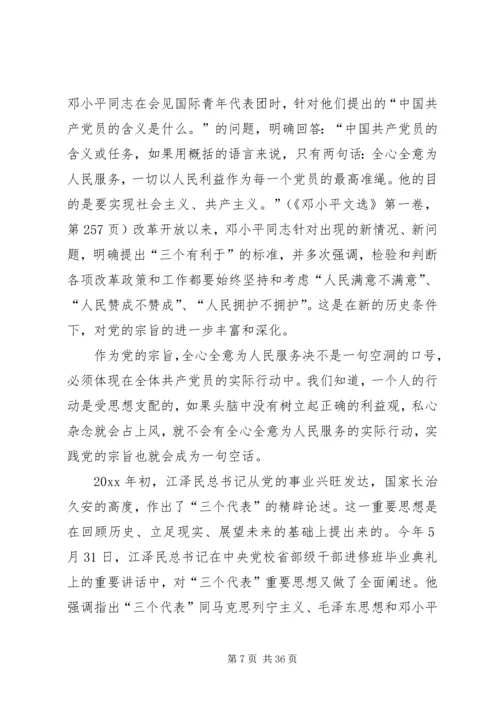 邓小平同志在会见国际青年代表团时，针对他们提出的“中国共产党员的含义是什么。”的问题，明确回答：“中国共产党员的含义或任务，如果用概括的语言来说，只有两句话：全心全意为人民服务，一切以人民利益作为每一个党员的最高准绳。他的目的是要实现社会主义、共产主义。”（《邓小平文选》第一卷，第257页）改革开放以来，邓小平同志针对出现的新情况、新问题，明确提出“三个有利于”的标准，并多次强调，检验和判断各项改革政策和工作都要始终坚持和考虑“人民满意不满意”、“人民赞成不赞成”、“人民拥护不拥护”。这是在新的历史条件下，对党的宗旨的进一步丰富和深化。

作为党的宗旨，全心全意为人民服务决不是一句空洞的口号，必须体现在全体共产党员的实际行动中。我们知道，一个人的行动是受思想支配的，如果头脑中没有树立起正确的利益观，私心杂念就会占上风，就不会有全心全意为人民服务的实际行动，实践党的宗旨也就会成为一句空话。

20xx年初，江泽民总书记从党的事业兴旺发达，国家长治久安的高度，作出了“三个代表”的精辟论述。这一重要思想是在回顾历史、立足现实、展望未来的基础上提出来的。今年5月31日，江泽民总书记在中央党校省部级干部进修班毕业典礼上的重要讲话中，对“三个代表”重要思想又做了全面阐述。他强调指出“三个代表”同马克思列宁主义、毛泽东思想和邓小平

第7页 共36页